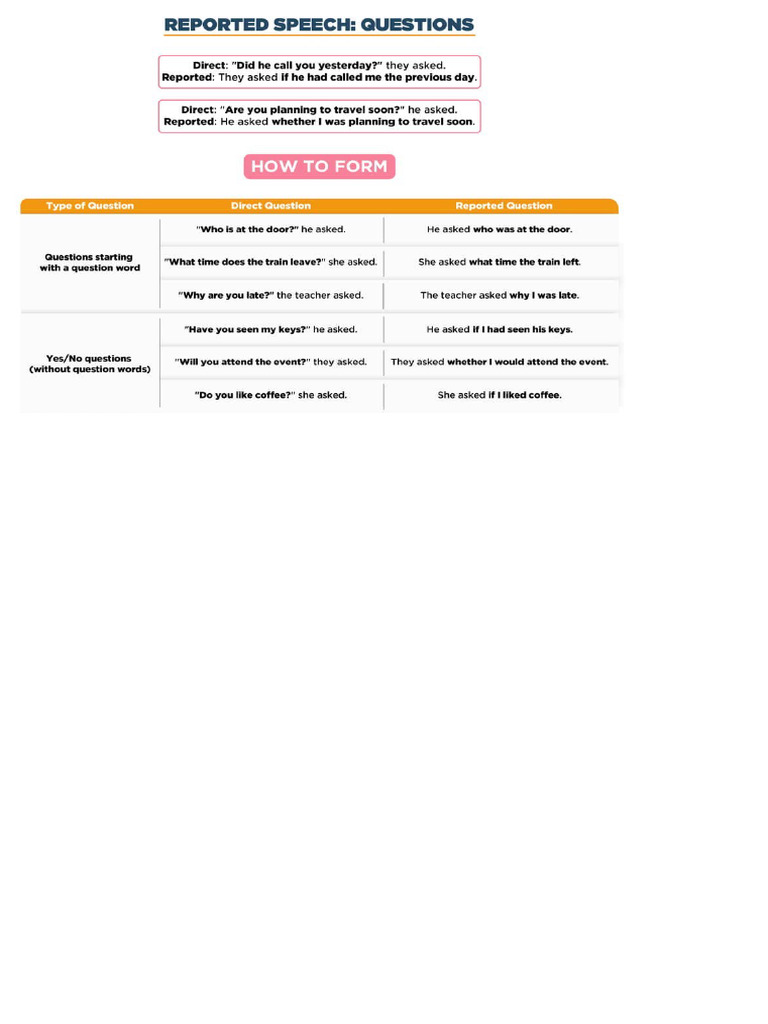 REPORTED SPEECH: QUESTIONS

Direct: "Did he call you yesterday?" they asked.
Reported: They asked if he had called me the previous day.

Direct: "Are you planning to travel soon?" he asked.
Reported: He asked whether I was planning to travel soon.

HOW TO FORM

| Type of Question | Direct Question | Reported Question |
|---|---|---|
| Questions starting with a question word | "Who is at the door?" he asked. | He asked who was at the door. |
| | "What time does the train leave?" she asked. | She asked what time the train left. |
| | "Why are you late?" the teacher asked. | The teacher asked why I was late. |
| Yes/No questions (without question words) | "Have you seen my keys?" he asked. | He asked if I had seen his keys. |
| | "Will you attend the event?" they asked. | They asked whether I would attend the event. |
| | "Do you like coffee?" she asked. | She asked if I liked coffee. |